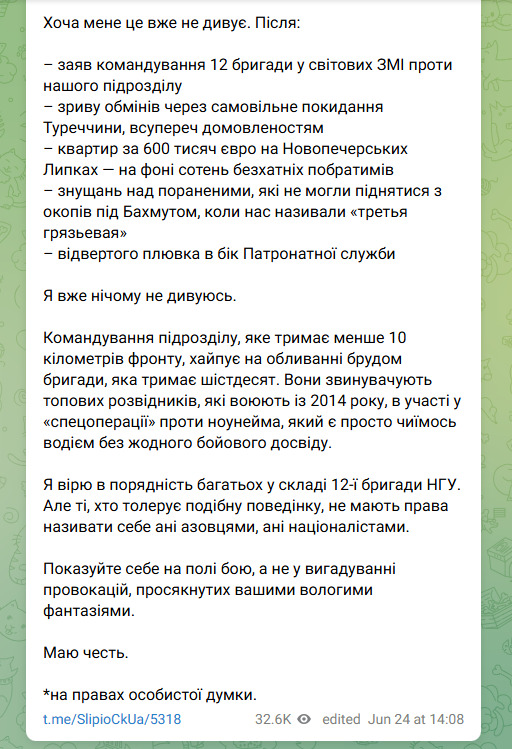 Хоча мене це вже не дивує. Після:

– заяв командування 12 бригади у світових ЗМІ проти нашого підрозділу
– зриву обмінів через самовільне покидання Туреччини, всупереч домовленостям
– квартир за 600 тисяч євро на Новопечерських Липках — на фоні сотень безхатніх побратимів
– знущань над пораненими, які не могли піднятися з окопів під Бахмутом, коли нас називали «третья грязьевая»
– відвертого плювка в бік Патронатної служби

Я вже нічому не дивуюсь.

Командування підрозділу, яке тримає менше 10 кілометрів фронту, хайпує на обливанні брудом бригади, яка тримає шістдесят. Вони звинувачують топових розвідників, які воюють із 2014 року, в участі у «спецоперації» проти ноунейма, який є просто чиїмось водієм без жодного бойового досвіду.

Я вірю в порядність багатьох у складі 12-ї бригади НГУ. Але ті, хто толерує подібну поведінку, не мають права називати себе ані азовцями, ані націоналістами.

Показуйте себе на полі бою, а не у вигадуванні провокацій, просякнутих вашими вологими фантазіями.

Маю честь.

*на правах особистої думки.

t.me/SlipioCkUa/5318 32.6K edited Jun 24 at 14:08